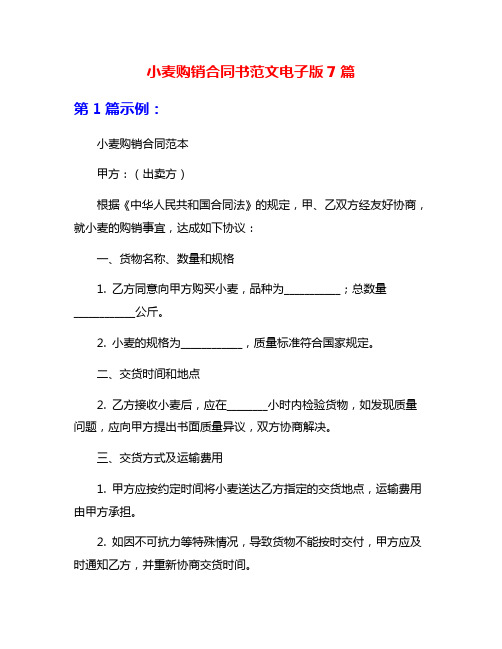 小麦购销合同书范文电子版 7 篇

第 1 篇示例：

小麦购销合同范本

甲方：（出卖方）

根据《中华人民共和国合同法》的规定，甲、乙双方经友好协商，就小麦的购销事宜，达成如下协议：

一、货物名称、数量和规格

1. 乙方同意向甲方购买小麦，品种为__________；总数量__________公斤。

2. 小麦的规格为__________，质量标准符合国家规定。

二、交货时间和地点

2. 乙方接收小麦后，应在_______小时内检验货物，如发现质量问题，应向甲方提出书面质量异议，双方协商解决。

三、交货方式及运输费用

1. 甲方应按约定时间将小麦送达乙方指定的交货地点，运输费用由甲方承担。

2. 如因不可抗力等特殊情况，导致货物不能按时交付，甲方应及时通知乙方，并重新协商交货时间。